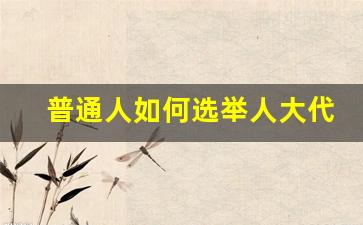 普通人如何选举人大代